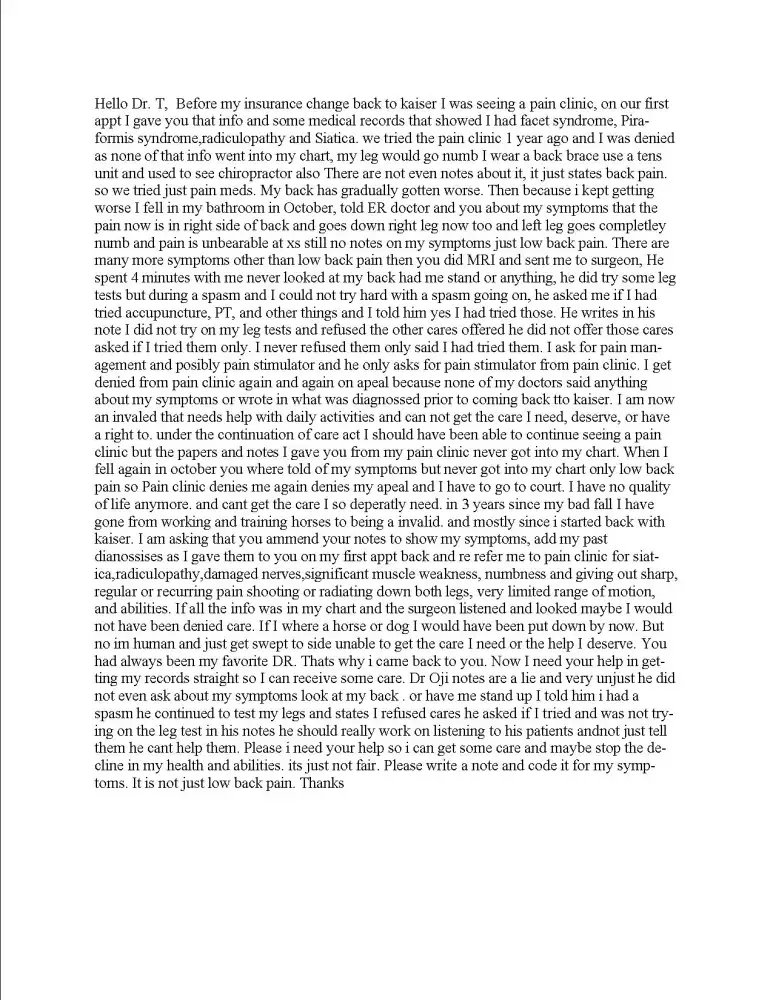 Hello Dr. T, Before my insurance change back to kaiser I was seeing a pain clinic, on our first appt I gave you that info and some medical records that showed I had facet syndrome, Piraformis syndrome,radiculopathy and Siatica. we tried the pain clinic 1 year ago and I was denied as none of that info went into my chart, my leg would go numb I wear a back brace use a tens unit and used to see chiropractor also There are not even notes about it, it just states back pain. so we tried just pain meds. My back has gradually gotten worse. Then because i kept getting worse I fell in my bathroom in October, told ER doctor and you about my symptoms that the pain now is in right side of back and goes down right leg now too and left leg goes completley numb and pain is unbearable at xs still no notes on my symptoms just low back pain. There are many more symptoms other than low back pain then you did MRI and sent me to surgeon, He spent 4 minutes with me never looked at my back had me stand or anything, he did try some leg tests but during a spasm and I could not try hard with a spasm going on, he asked me if I had tried accupuncture, PT, and other things and I told him yes I had tried those. He writes in his note I did not try on my leg tests and refused the other cares offered he did not offer those cares asked if I tried them only. I never refused them only said I had tried them. I ask for pain management and posibly pain stimulator and he only asks for pain stimulator from pain clinic. I get denied from pain clinic again and again on apeal because none of my doctors said anything about my symptoms or wrote in what was diagnossed prior to coming back tto kaiser. I am now an invaled that needs help with daily activities and can not get the care I need, deserve, or have a right to. under the continuation of care act I should have been able to continue seeing a pain clinic but the papers and notes I gave you from my pain clinic never got into my chart. When I fell again in october you where told of my symptoms but never got into my chart only low back pain so Pain clinic denies me again denies my apeal and I have to go to court. I have no quality of life anymore. and cant get the care I so deperatly need. in 3 years since my bad fall I have gone from working and training horses to being a invalid. and mostly since i started back with kaiser. I am asking that you ammend your notes to show my symptoms, add my past dianossises as I gave them to you on my first appt back and re refer me to pain clinic for siatica,radiculopathy,damaged nerves,significant muscle weakness, numbness and giving out sharp, regular or recurring pain shooting or radiating down both legs, very limited range of motion, and abilities. If all the info was in my chart and the surgeon listened and looked maybe I would not have been denied care. If I where a horse or dog I would have been put down by now. But no im human and just get swept to side unable to get the care I need or the help I deserve. You had always been my favorite DR. Thats why i came back to you. Now I need your help in getting my records straight so I can receive some care. Dr Oji notes are a lie and very unjust he did not even ask about my symptoms look at my back . or have me stand up I told him i had a spasm he continued to test my legs and states I refused cares he asked if I tried and was not trying on the leg test in his notes he should really work on listening to his patients andnot just tell them he cant help them. Please i need your help so i can get some care and maybe stop the decline in my health and abilities. its just not fair. Please write a note and code it for my symptoms. It is not just low back pain. Thanks